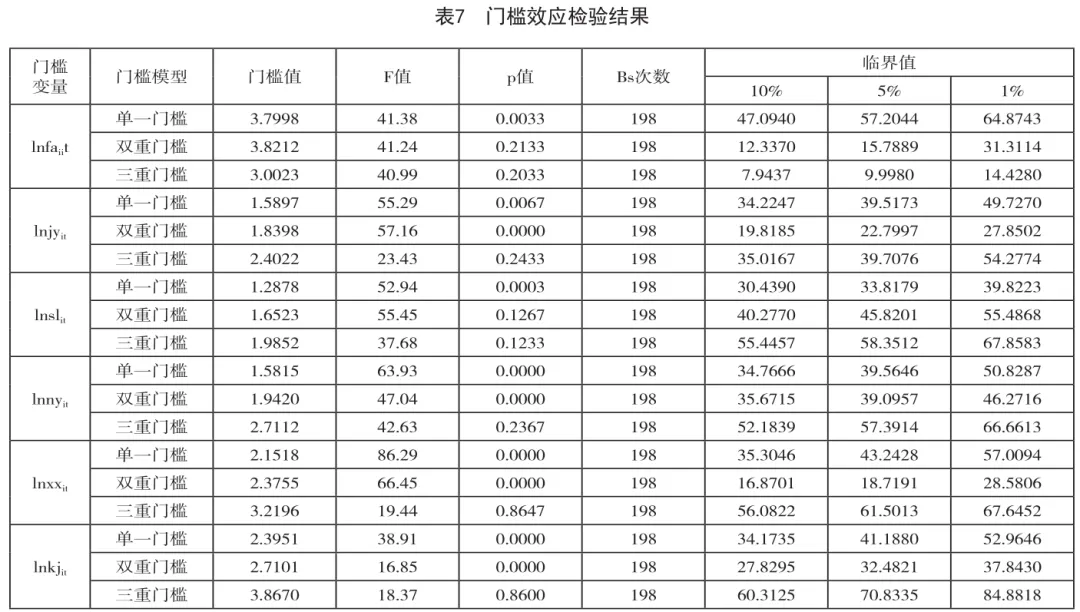 表7　门槛效应检验结果

| 门槛变量 | 门槛模型 | 门槛值 | F值 | p值 | Bs次数 | 临界值 10% | 临界值 5% | 临界值 1% |
|---|---|---|---|---|---|---|---|---|
| $lnfa_{it}t$ | 单一门槛 | 3.7998 | 41.38 | 0.0033 | 198 | 47.0940 | 57.2044 | 64.8743 |
| | 双重门槛 | 3.8212 | 41.24 | 0.2133 | 198 | 12.3370 | 15.7889 | 31.3114 |
| | 三重门槛 | 3.0023 | 40.99 | 0.2033 | 198 | 7.9437 | 9.9980 | 14.4280 |
| $lnjy_{it}$ | 单一门槛 | 1.5897 | 55.29 | 0.0067 | 198 | 34.2247 | 39.5173 | 49.7270 |
| | 双重门槛 | 1.8398 | 57.16 | 0.0000 | 198 | 19.8185 | 22.7997 | 27.8502 |
| | 三重门槛 | 2.4022 | 23.43 | 0.2433 | 198 | 35.0167 | 39.7076 | 54.2774 |
| $lnsl_{it}$ | 单一门槛 | 1.2878 | 52.94 | 0.0003 | 198 | 30.4390 | 33.8179 | 39.8223 |
| | 双重门槛 | 1.6523 | 55.45 | 0.1267 | 198 | 40.2770 | 45.8201 | 55.4868 |
| | 三重门槛 | 1.9852 | 37.68 | 0.1233 | 198 | 55.4457 | 58.3512 | 67.8583 |
| $lnny_{it}$ | 单一门槛 | 1.5815 | 63.93 | 0.0000 | 198 | 34.7666 | 39.5646 | 50.8287 |
| | 双重门槛 | 1.9420 | 47.04 | 0.0000 | 198 | 35.6715 | 39.0957 | 46.2716 |
| | 三重门槛 | 2.7112 | 42.63 | 0.2367 | 198 | 52.1839 | 57.3914 | 66.6613 |
| $lnxx_{it}$ | 单一门槛 | 2.1518 | 86.29 | 0.0000 | 198 | 35.3046 | 43.2428 | 57.0094 |
| | 双重门槛 | 2.3755 | 66.45 | 0.0000 | 198 | 16.8701 | 18.7191 | 28.5806 |
| | 三重门槛 | 3.2196 | 19.44 | 0.8647 | 198 | 56.0822 | 61.5013 | 67.6452 |
| $lnkj_{it}$ | 单一门槛 | 2.3951 | 38.91 | 0.0000 | 198 | 34.1735 | 41.1880 | 52.9646 |
| | 双重门槛 | 2.7101 | 16.85 | 0.0000 | 198 | 27.8295 | 32.4821 | 37.8430 |
| | 三重门槛 | 3.8670 | 18.37 | 0.8600 | 198 | 60.3125 | 70.8335 | 84.8818 |